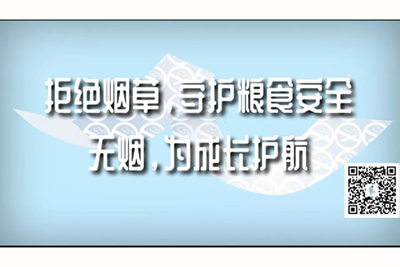 拒绝烟草，守护粮食安全
无烟，为成长护航